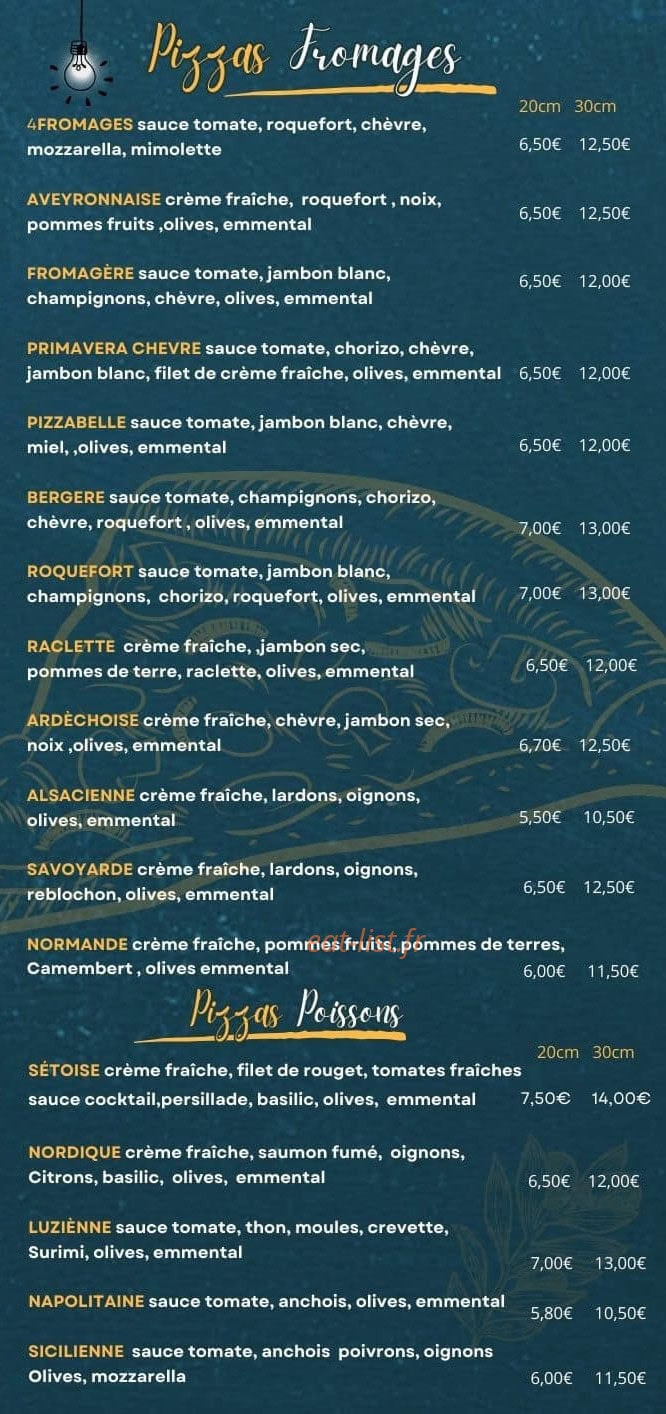 Pizzas Fromages

20cm 30cm

4FROMAGES sauce tomate, roquefort, chèvre, mozzarella, mimolette 6,50€ 12,50€

AVEYRONNAISE crème fraîche, roquefort , noix, pommes fruits ,olives, emmental 6,50€ 12,50€

FROMAGÈRE sauce tomate, jambon blanc, champignons, chèvre, olives, emmental 6,50€ 12,00€

PRIMAVERA CHEVRE sauce tomate, chorizo, chèvre, jambon blanc, filet de crème fraîche, olives, emmental 6,50€ 12,00€

PIZZABELLE sauce tomate, jambon blanc, chèvre, miel, ,olives, emmental 6,50€ 12,00€

BERGERE sauce tomate, champignons, chorizo, chèvre, roquefort , olives, emmental 7,00€ 13,00€

ROQUEFORT sauce tomate, jambon blanc, champignons, chorizo, roquefort, olives, emmental 7,00€ 13,00€

RACLETTE crème fraîche, ,jambon sec, pommes de terre, raclette, olives, emmental 6,50€ 12,00€

ARDÈCHOISE crème fraîche, chèvre, jambon sec, noix ,olives, emmental 6,70€ 12,50€

ALSACIENNE crème fraîche, lardons, oignons, olives, emmental 5,50€ 10,50€

SAVOYARDE crème fraîche, lardons, oignons, reblochon, olives, emmental 6,50€ 12,50€

NORMANDE crème fraîche, pommes fruits, pommes de terres, Camembert , olives emmental 6,00€ 11,50€

Pizzas Poissons

20cm 30cm

SÉTOISE crème fraîche, filet de rouget, tomates fraîches sauce cocktail,persillade, basilic, olives, emmental 7,50€ 14,00€

NORDIQUE crème fraîche, saumon fumé, oignons, Citrons, basilic, olives, emmental 6,50€ 12,00€

LUZIÈNNE sauce tomate, thon, moules, crevette, Surimi, olives, emmental 7,00€ 13,00€

NAPOLITAINE sauce tomate, anchois, olives, emmental 5,80€ 10,50€

SICILIENNE sauce tomate, anchois poivrons, oignons Olives, mozzarella 6,00€ 11,50€

eat-list.fr